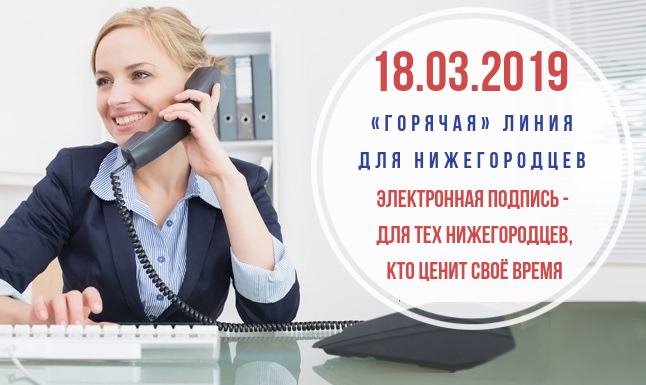 18.03.2019

«ГОРЯЧАЯ» ЛИНИЯ ДЛЯ НИЖЕГОРОДЦЕВ

ЭЛЕКТРОННАЯ ПОДПИСЬ - ДЛЯ ТЕХ НИЖЕГОРОДЦЕВ, КТО ЦЕНИТ СВОЁ ВРЕМЯ